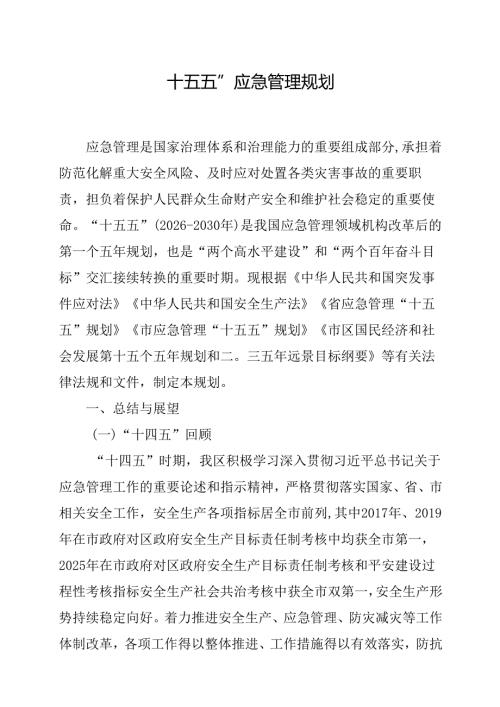 十五五”应急管理规划

应急管理是国家治理体系和治理能力的重要组成部分，承担着防范化解重大安全风险、及时应对处置各类灾害事故的重要职责，担负着保护人民群众生命财产安全和维护社会稳定的重要使命。“十五五”(2026-2030年)是我国应急管理领域机构改革后的第一个五年规划，也是“两个高水平建设”和“两个百年奋斗目标”交汇接续转换的重要时期。现根据《中华人民共和国突发事件应对法》《中华人民共和国安全生产法》《省应急管理“十五五”规划》《市应急管理“十五五”规划》《市区国民经济和社会发展第十五个五年规划和二。三五年远景目标纲要》等有关法律法规和文件，制定本规划。

一、总结与展望

(一)“十四五”回顾

“十四五”时期，我区积极学习深入贯彻习近平总书记关于应急管理工作的重要论述和指示精神，严格贯彻落实国家、省、市相关安全工作，安全生产各项指标居全市前列，其中2017年、2019年在市政府对区政府安全生产目标责任制考核中均获全市第一，2025年在市政府对区政府安全生产目标责任制考核和平安建设过程性考核指标安全生产社会共治考核中获全市双第一，安全生产形势持续稳定向好。着力推进安全生产、应急管理、防灾减灾等工作体制改革，各项工作得以整体推进、工作措施得以有效落实，防抗